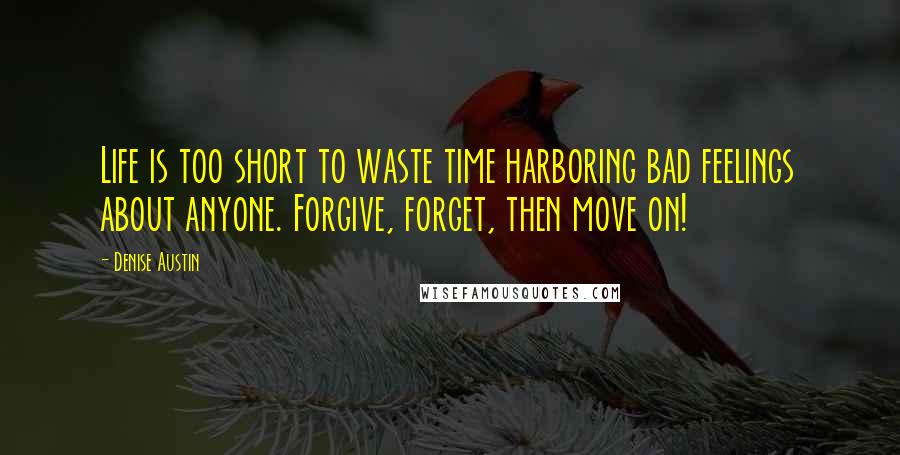 Life is too short to waste time harboring bad feelings about anyone. Forgive, forget, then move on!

- Denise Austin

WISEFAMOUSQUOTES.COM